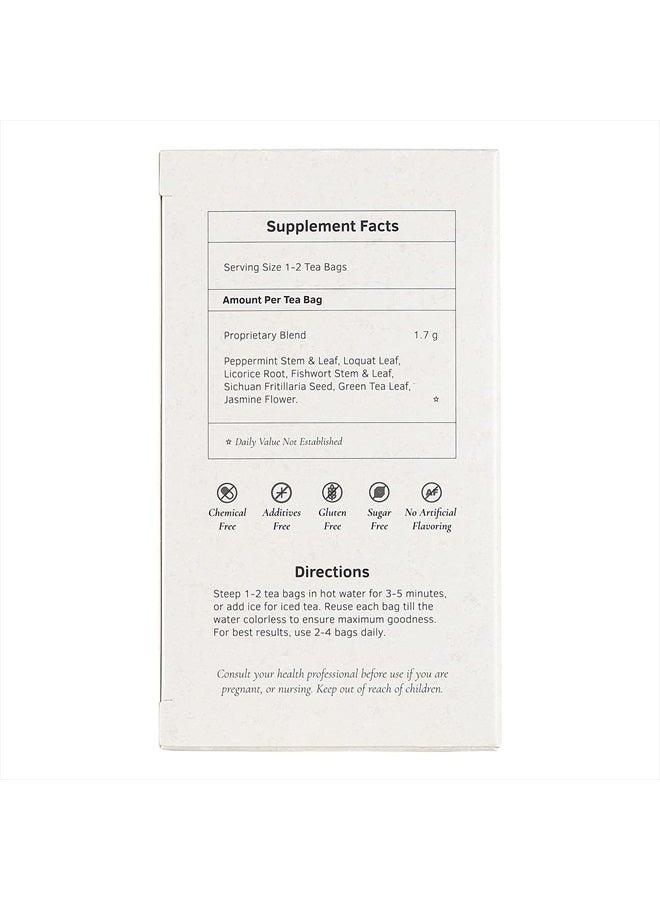 Supplement Facts

Serving Size 1-2 Tea Bags

Amount Per Tea Bag

Proprietary Blend 1.7 g

Peppermint Stem & Leaf, Loquat Leaf, Licorice Root, Fishwort Stem & Leaf, Sichuan Fritillaria Seed, Green Tea Leaf, Jasmine Flower. ☆

☆ Daily Value Not Established

Chemical Free

Additives Free

Gluten Free

Sugar Free

No Artificial Flavoring

Directions

Steep 1-2 tea bags in hot water for 3-5 minutes, or add ice for iced tea. Reuse each bag till the water colorless to ensure maximum goodness. For best results, use 2-4 bags daily.

Consult your health professional before use if you are pregnant, or nursing. Keep out of reach of children.